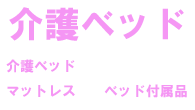 介護ベッド

介護ベッド

マットレス

ベッド付属品